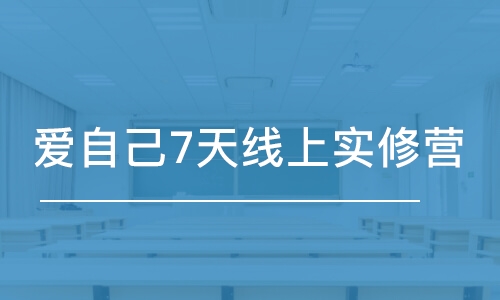 爱自己7天线上实修营